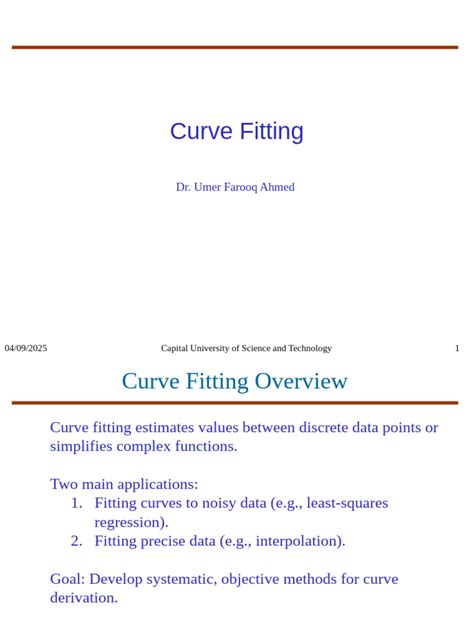 Curve Fitting

Dr. Umer Farooq Ahmed

04/09/2025 Capital University of Science and Technology 1

Curve Fitting Overview

Curve fitting estimates values between discrete data points or simplifies complex functions.

Two main applications:
1. Fitting curves to noisy data (e.g., least-squares regression).
2. Fitting precise data (e.g., interpolation).

Goal: Develop systematic, objective methods for curve derivation.